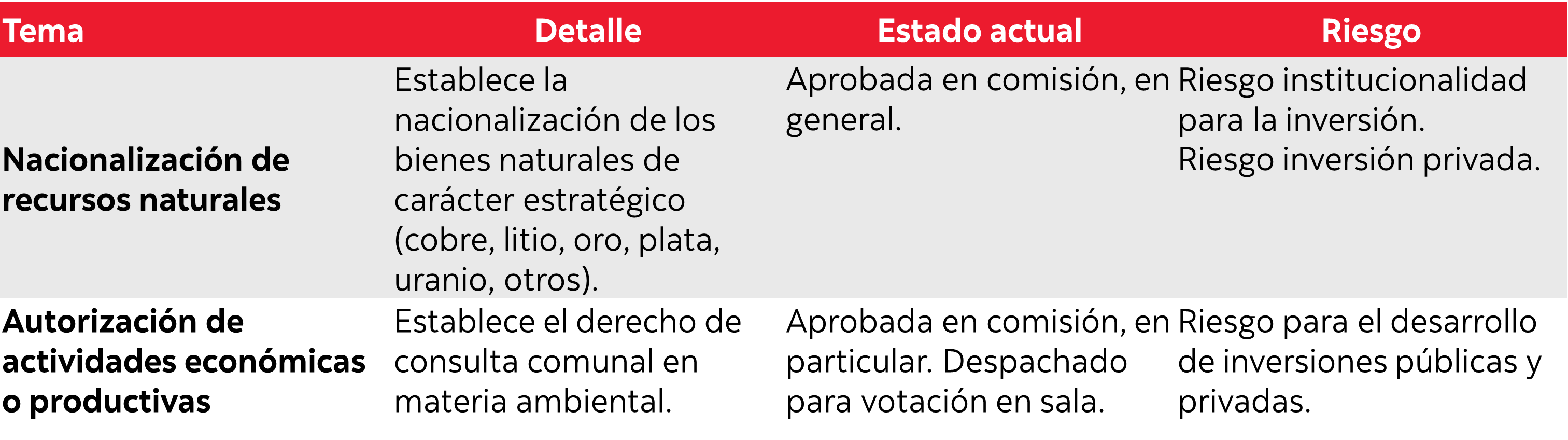 | Tema | Detalle | Estado actual | Riesgo |
|---|---|---|---|
| Nacionalización de recursos naturales | Establece la nacionalización de los bienes naturales de carácter estratégico (cobre, litio, oro, plata, uranio, otros). | Aprobada en comisión, en general. | Riesgo institucionalidad para la inversión. Riesgo inversión privada. |
| Autorización de actividades económicas o productivas | Establece el derecho de consulta comunal en materia ambiental. | Aprobada en comisión, en particular. Despachado para votación en sala. | Riesgo para el desarrollo de inversiones públicas y privadas. |